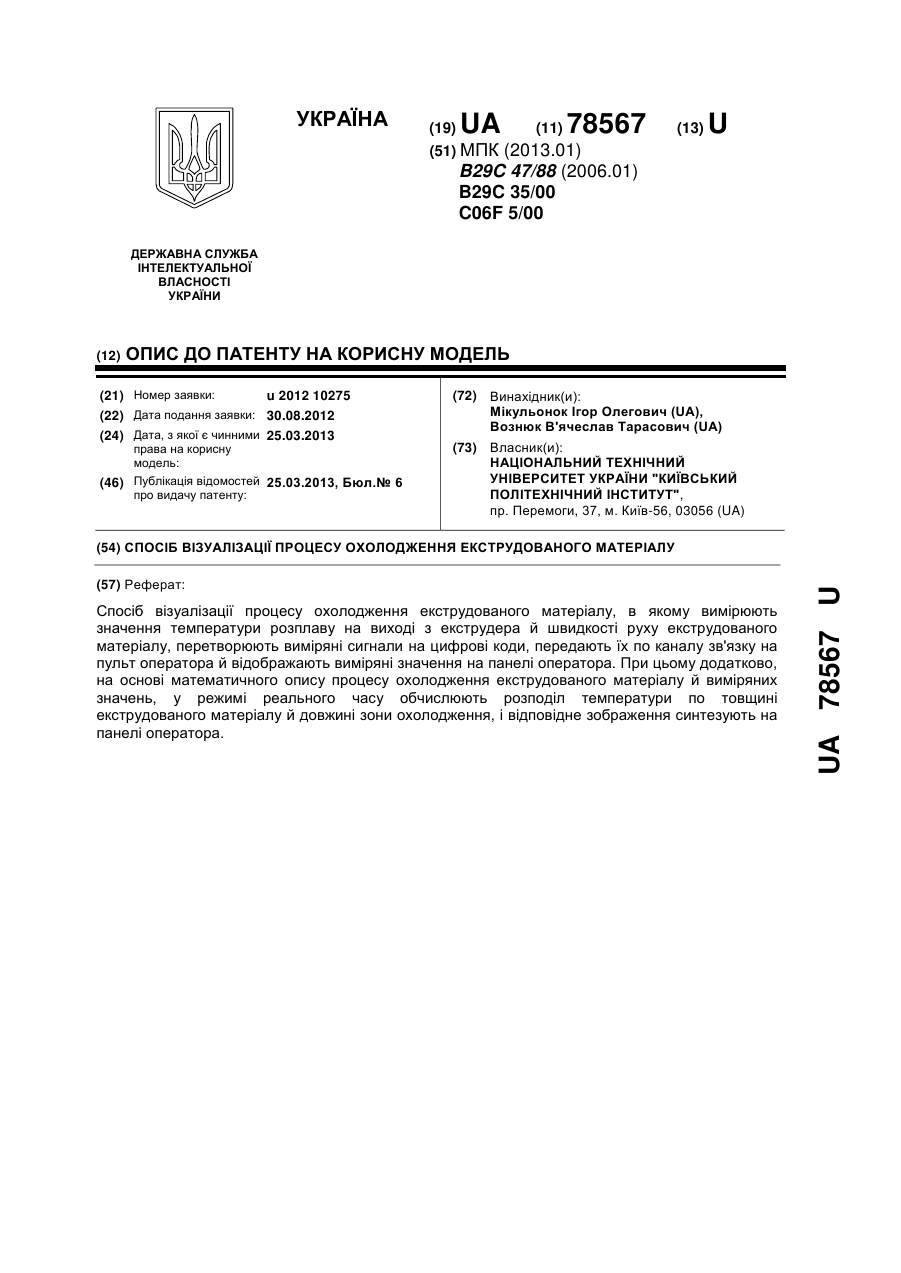 УКРАЇНА

(19) UA (11) 78567 (13) U

(51) МПК (2013.01)
B29C 47/88 (2006.01)
B29C 35/00
C06F 5/00

ДЕРЖАВНА СЛУЖБА ІНТЕЛЕКТУАЛЬНОЇ ВЛАСНОСТІ УКРАЇНИ

(12) ОПИС ДО ПАТЕНТУ НА КОРИСНУ МОДЕЛЬ

(21) Номер заявки: u 2012 10275
(22) Дата подання заявки: 30.08.2012
(24) Дата, з якої є чинними права на корисну модель: 25.03.2013
(46) Публікація відомостей про видачу патенту: 25.03.2013, Бюл.№ 6

(72) Винахідник(и):
Мікульонок Ігор Олегович (UA),
Вознюк В'ячеслав Тарасович (UA)
(73) Власник(и):
НАЦІОНАЛЬНИЙ ТЕХНІЧНИЙ УНІВЕРСИТЕТ УКРАЇНИ "КИЇВСЬКИЙ ПОЛІТЕХНІЧНИЙ ІНСТИТУТ",
пр. Перемоги, 37, м. Київ-56, 03056 (UA)

(54) СПОСІБ ВІЗУАЛІЗАЦІЇ ПРОЦЕСУ ОХОЛОДЖЕННЯ ЕКСТРУДОВАНОГО МАТЕРІАЛУ

(57) Реферат:

Спосіб візуалізації процесу охолодження екструдованого матеріалу, в якому вимірюють значення температури розплаву на виході з екструдера й швидкості руху екструдованого матеріалу, перетворюють виміряні сигнали на цифрові коди, передають їх по каналу зв'язку на пульт оператора й відображають виміряні значення на панелі оператора. При цьому додатково, на основі математичного опису процесу охолодження екструдованого матеріалу й виміряних значень, у режимі реального часу обчислюють розподіл температури по товщині екструдованого матеріалу й довжині зони охолодження, і відповідне зображення синтезують на панелі оператора.

UA 78567 U